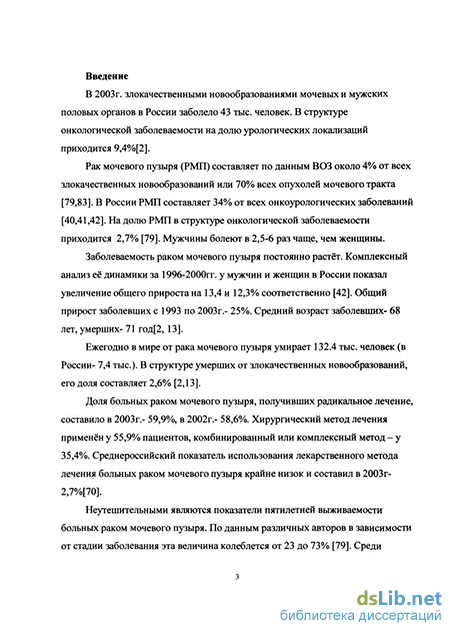 Введение

В 2003г. злокачественными новообразованиями мочевых и мужских половых органов в России заболело 43 тыс. человек. В структуре онкологической заболеваемости на долю урологических локализаций приходится 9,4%[2].

Рак мочевого пузыря (РМП) составляет по данным ВОЗ около 4% от всех злокачественных новообразований или 70% всех опухолей мочевого тракта [79,83]. В России РМП составляет 34% от всех онкоурологических заболеваний [40,41,42]. На долю РМП в структуре онкологической заболеваемости приходится 2,7% [79]. Мужчины болеют в 2,5-6 раз чаще, чем женщины.

Заболеваемость раком мочевого пузыря постоянно растёт. Комплексный анализ её динамики за 1996-2000гг. у мужчин и женщин в России показал увеличение общего прироста на 13,4 и 12,3% соответственно [42]. Общий прирост заболевших с 1993 по 2003г.- 25%. Средний возраст заболевших- 68 лет, умерших- 71 год[2, 13].

Ежегодно в мире от рака мочевого пузыря умирает 132.4 тыс. человек (в России- 7,4 тыс.). В структуре умерших от злокачественных новообразований, его доля составляет 2,6% [2,13].

Доля больных раком мочевого пузыря, получивших радикальное лечение, составило в 2003г.- 59,9%, в 2002г.- 58,6%. Хирургический метод лечения применён у 55,9% пациентов, комбинированный или комплексный метод – у 35,4%. Среднероссийский показатель использования лекарственного метода лечения больных раком мочевого пузыря крайне низок и составил в 2003г- 2,7%[70].

Неутешительными являются показатели пятилетней выживаемости больных раком мочевого пузыря. По данным различных авторов в зависимости от стадии заболевания эта величина колеблется от 23 до 73% [79]. Среди

3

dsLib.net
библиотека диссертаций